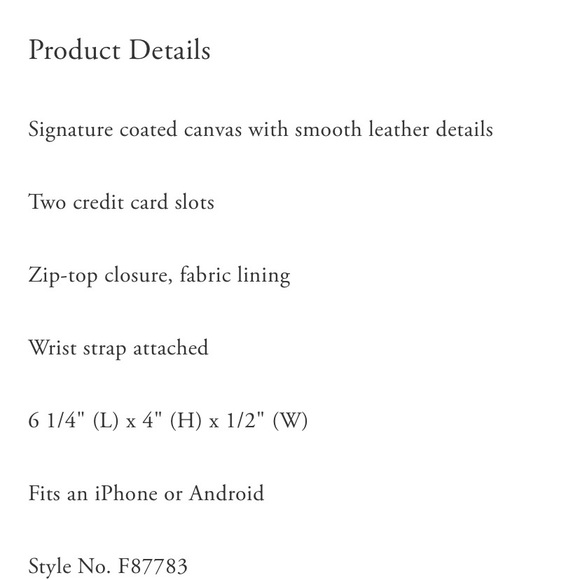 Product Details

Signature coated canvas with smooth leather details

Two credit card slots

Zip-top closure, fabric lining

Wrist strap attached

6 1/4" (L) x 4" (H) x 1/2" (W)

Fits an iPhone or Android

Style No. F87783